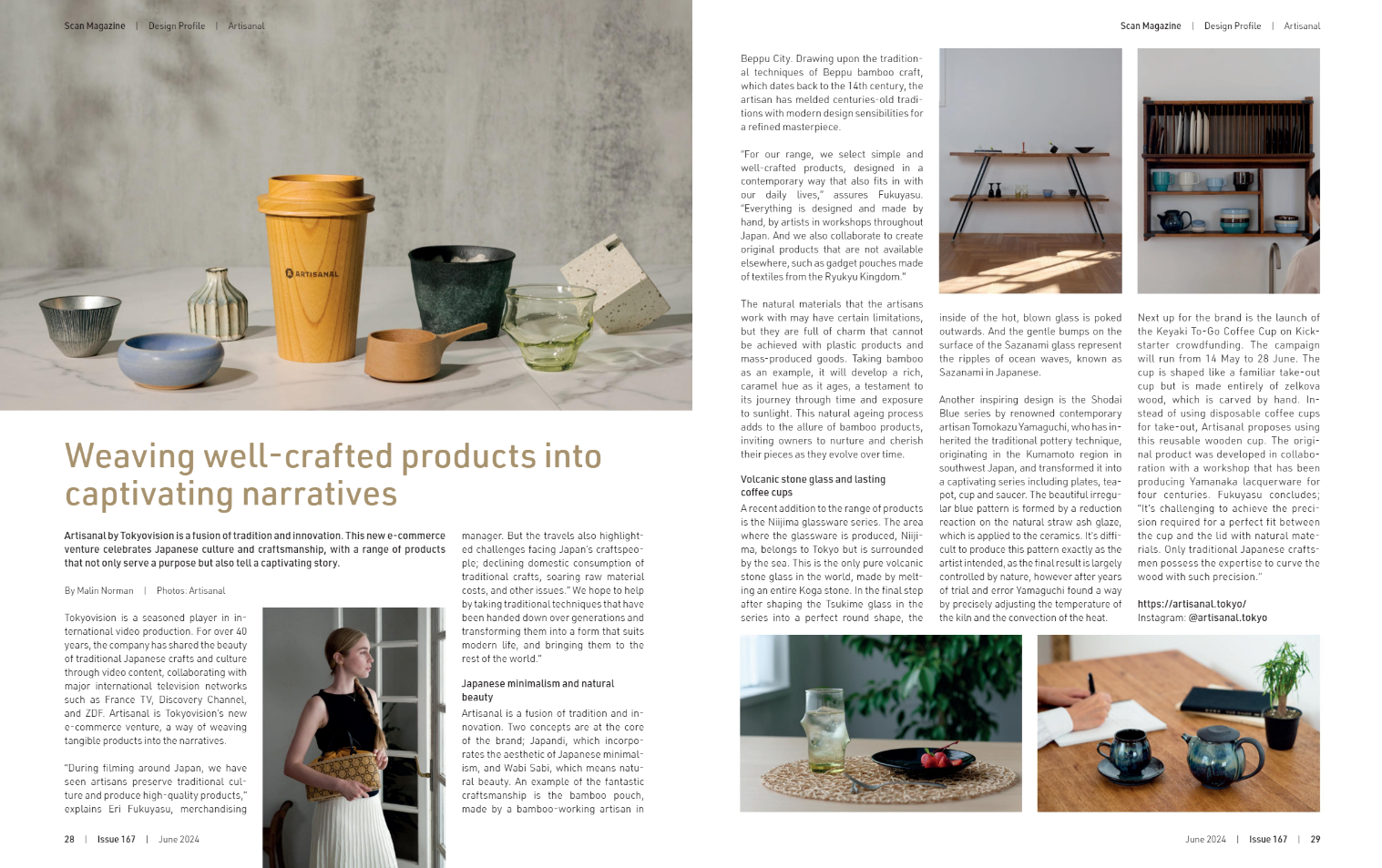 Scan Magazine | Design Profile | Artisanal

ARTISANAL

Weaving well-crafted products into captivating narratives

Artisanal by Tokyovision is a fusion of tradition and innovation. This new e-commerce venture celebrates Japanese culture and craftsmanship, with a range of products that not only serve a purpose but also tell a captivating story.

By Malin Norman | Photos: Artisanal

Tokyovision is a seasoned player in international video production. For over 40 years, the company has shared the beauty of traditional Japanese crafts and culture through video content, collaborating with major international television networks such as France TV, Discovery Channel, and ZDF. Artisanal is Tokyovision's new e-commerce venture, a way of weaving tangible products into the narratives.

"During filming around Japan, we have seen artisans preserve traditional culture and produce high-quality products," explains Eri Fukuyasu, merchandising manager. But the travels also highlighted challenges facing Japan's craftspeople; declining domestic consumption of traditional crafts, soaring raw material costs, and other issues." We hope to help by taking traditional techniques that have been handed down over generations and transforming them into a form that suits modern life, and bringing them to the rest of the world."

Japanese minimalism and natural beauty

Artisanal is a fusion of tradition and innovation. Two concepts are at the core of the brand; Japandi, which incorporates the aesthetic of Japanese minimalism, and Wabi Sabi, which means natural beauty. An example of the fantastic craftsmanship is the bamboo pouch, made by a bamboo-working artisan in

28 | Issue 167 | June 2024

Scan Magazine | Design Profile | Artisanal

Beppu City. Drawing upon the traditional techniques of Beppu bamboo craft, which dates back to the 14th century, the artisan has melded centuries-old traditions with modern design sensibilities for a refined masterpiece.

"For our range, we select simple and well-crafted products, designed in a contemporary way that also fits in with our daily lives," assures Fukuyasu. "Everything is designed and made by hand, by artists in workshops throughout Japan. And we also collaborate to create original products that are not available elsewhere, such as gadget pouches made of textiles from the Ryukyu Kingdom."

The natural materials that the artisans work with may have certain limitations, but they are full of charm that cannot be achieved with plastic products and mass-produced goods. Taking bamboo as an example, it will develop a rich, caramel hue as it ages, a testament to its journey through time and exposure to sunlight. This natural ageing process adds to the allure of bamboo products, inviting owners to nurture and cherish their pieces as they evolve over time.

Volcanic stone glass and lasting coffee cups

A recent addition to the range of products is the Niijima glassware series. The area where the glassware is produced, Niijima, belongs to Tokyo but is surrounded by the sea. This is the only pure volcanic stone glass in the world, made by melting an entire Koga stone. In the final step after shaping the Tsukime glass in the series into a perfect round shape, the inside of the hot, blown glass is poked outwards. And the gentle bumps on the surface of the Sazanami glass represent the ripples of ocean waves, known as Sazanami in Japanese.

Another inspiring design is the Shodai Blue series by renowned contemporary artisan Tomokazu Yamaguchi, who has inherited the traditional pottery technique, originating in the Kumamoto region in southwest Japan, and transformed it into a captivating series including plates, teapot, cup and saucer. The beautiful irregular blue pattern is formed by a reduction reaction on the natural straw ash glaze, which is applied to the ceramics. It's difficult to produce this pattern exactly as the artist intended, as the final result is largely controlled by nature, however after years of trial and error Yamaguchi found a way by precisely adjusting the temperature of the kiln and the convection of the heat.

Next up for the brand is the launch of the Keyaki To-Go Coffee Cup on Kickstarter crowdfunding. The campaign will run from 14 May to 28 June. The cup is shaped like a familiar take-out cup but is made entirely of zelkova wood, which is carved by hand. Instead of using disposable coffee cups for take-out, Artisanal proposes using this reusable wooden cup. The original product was developed in collaboration with a workshop that has been producing Yamanaka lacquerware for four centuries. Fukuyasu concludes; "It's challenging to achieve the precision required for a perfect fit between the cup and the lid with natural materials. Only traditional Japanese craftsmen possess the expertise to curve the wood with such precision."

https://artisanal.tokyo/
Instagram: @artisanal.tokyo

June 2024 | Issue 167 | 29